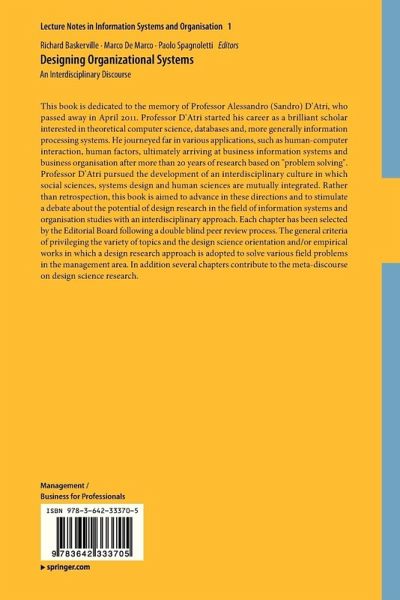 Lecture Notes in Information Systems and Organisation 1

Richard Baskerville · Marco De Marco · Paolo Spagnoletti Editors

Designing Organizational Systems

An Interdisciplinary Discourse

This book is dedicated to the memory of Professor Alessandro (Sandro) D'Atri, who passed away in April 2011. Professor D'Atri started his career as a brilliant scholar interested in theoretical computer science, databases and, more generally information processing systems. He journeyed far in various applications, such as human-computer interaction, human factors, ultimately arriving at business information systems and business organisation after more than 20 years of research based on "problem solving". Professor D'Atri pursued the development of an interdisciplinary culture in which social sciences, systems design and human sciences are mutually integrated. Rather than retrospection, this book is aimed to advance in these directions and to stimulate a debate about the potential of design research in the field of information systems and organisation studies with an interdisciplinary approach. Each chapter has been selected by the Editorial Board following a double blind peer review process. The general criteria of privileging the variety of topics and the design science orientation and/or empirical works in which a design research approach is adopted to solve various field problems in the management area. In addition several chapters contribute to the meta-discourse on design science research.

Management /
Business for Professionals

ISBN 978-3-642-33370-5

9 783642 333705

▸ springer.com